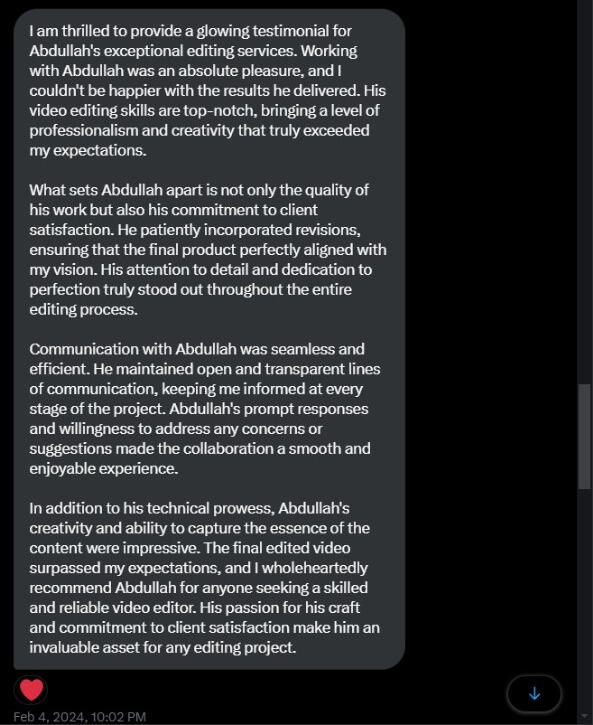 I am thrilled to provide a glowing testimonial for Abdullah's exceptional editing services. Working with Abdullah was an absolute pleasure, and I couldn't be happier with the results he delivered. His video editing skills are top-notch, bringing a level of professionalism and creativity that truly exceeded my expectations.

What sets Abdullah apart is not only the quality of his work but also his commitment to client satisfaction. He patiently incorporated revisions, ensuring that the final product perfectly aligned with my vision. His attention to detail and dedication to perfection truly stood out throughout the entire editing process.

Communication with Abdullah was seamless and efficient. He maintained open and transparent lines of communication, keeping me informed at every stage of the project. Abdullah's prompt responses and willingness to address any concerns or suggestions made the collaboration a smooth and enjoyable experience.

In addition to his technical prowess, Abdullah's creativity and ability to capture the essence of the content were impressive. The final edited video surpassed my expectations, and I wholeheartedly recommend Abdullah for anyone seeking a skilled and reliable video editor. His passion for his craft and commitment to client satisfaction make him an invaluable asset for any editing project.

Feb 4, 2024, 10:02 PM